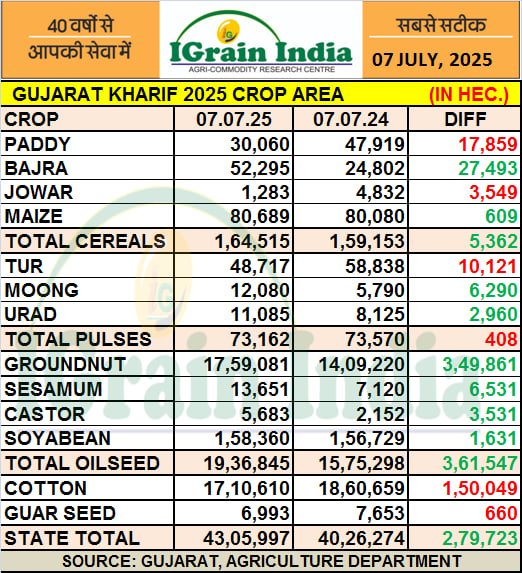 40 वर्षों से आपकी सेवा में

IGrain India
AGRI-COMMODITY RESEARCH CENTRE

सबसे सटीक
07 JULY, 2025

GUJARAT KHARIF 2025 CROP AREA (IN HEC.)

| CROP | 07.07.25 | 07.07.24 | DIFF |
|---|---|---|---|
| PADDY | 30,060 | 47,919 | 17,859 |
| BAJRA | 52,295 | 24,802 | 27,493 |
| JOWAR | 1,283 | 4,832 | 3,549 |
| MAIZE | 80,689 | 80,080 | 609 |
| TOTAL CEREALS | 1,64,515 | 1,59,153 | 5,362 |
| TUR | 48,717 | 58,838 | 10,121 |
| MOONG | 12,080 | 5,790 | 6,290 |
| URAD | 11,085 | 8,125 | 2,960 |
| TOTAL PULSES | 73,162 | 73,570 | 408 |
| GROUNDNUT | 17,59,081 | 14,09,220 | 3,49,861 |
| SESAMUM | 13,651 | 7,120 | 6,531 |
| CASTOR | 5,683 | 2,152 | 3,531 |
| SOYABEAN | 1,58,360 | 1,56,729 | 1,631 |
| TOTAL OILSEED | 19,36,845 | 15,75,298 | 3,61,547 |
| COTTON | 17,10,610 | 18,60,659 | 1,50,049 |
| GUAR SEED | 6,993 | 7,653 | 660 |
| STATE TOTAL | 43,05,997 | 40,26,274 | 2,79,723 |

SOURCE: GUJARAT, AGRICULTURE DEPARTMENT